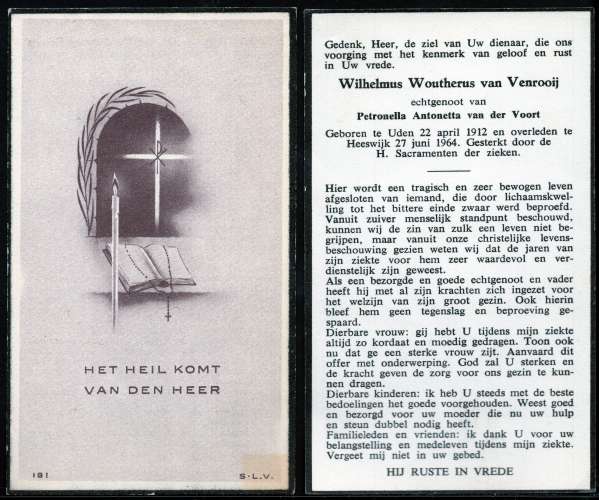 HET HEIL KOMT
VAN DEN HEER

181

S-L.V.

Gedenk, Heer, de ziel van Uw dienaar, die ons voorging met het kenmerk van geloof en rust in Uw vrede.

Wilhelmus Woutherus van Venrooij

echtgenoot van

Petronella Antonetta van der Voort

Geboren te Uden 22 april 1912 en overleden te Heeswijk 27 juni 1964. Gesterkt door de H. Sacramenten der zieken.

Hier wordt een tragisch en zeer bewogen leven afgesloten van iemand, die door lichaamskwelling tot het bittere einde zwaar werd beproefd. Vanuit zuiver menselijk standpunt beschouwd, kunnen wij de zin van zulk een leven niet begrijpen, maar vanuit onze christelijke levensbeschouwing gezien weten wij dat de jaren van zijn ziekte voor hem zeer waardevol en verdienstelijk zijn geweest.
Als een bezorgde en goede echtgenoot en vader heeft hij met al zijn krachten zich ingezet voor het welzijn van zijn groot gezin. Ook hierin bleef hem geen tegenslag en beproeving gespaard.
Dierbare vrouw: gij hebt U tijdens mijn ziekte altijd zo kordaat en moedig gedragen. Toon ook nu dat ge een sterke vrouw zijt. Aanvaard dit offer met onderwerping. God zal U sterken en de kracht geven de zorg voor ons gezin te kunnen dragen.
Dierbare kinderen: ik heb U steeds met de beste bedoelingen het goede voorgehouden. Weest goed en bezorgd voor uw moeder die nu uw hulp en steun dubbel nodig heeft.
Familieleden en vrienden: ik dank U voor uw belangstelling en medeleven tijdens mijn ziekte. Vergeet mij niet in uw gebed.

HIJ RUSTE IN VREDE